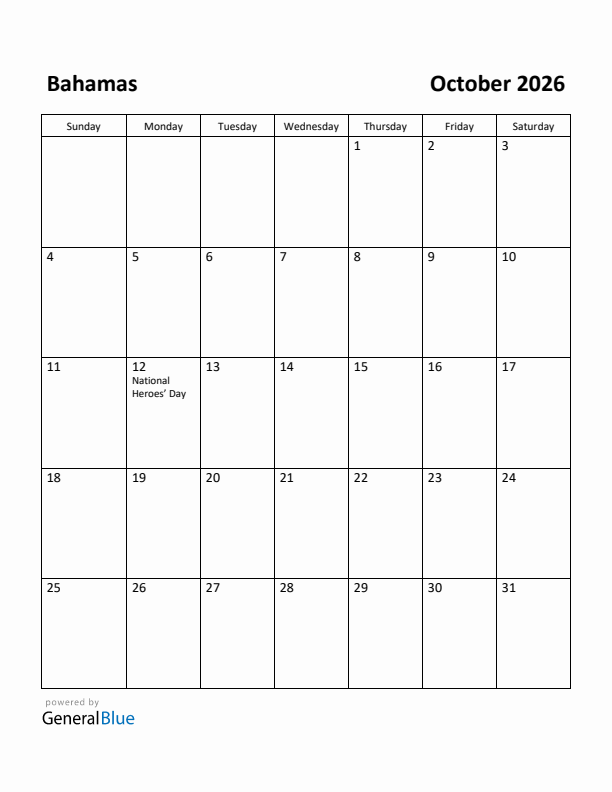 Bahamas

October 2026

| Sunday | Monday | Tuesday | Wednesday | Thursday | Friday | Saturday |
|---|---|---|---|---|---|---|
| | | | | 1 | 2 | 3 |
| 4 | 5 | 6 | 7 | 8 | 9 | 10 |
| 11 | 12 National Heroes' Day | 13 | 14 | 15 | 16 | 17 |
| 18 | 19 | 20 | 21 | 22 | 23 | 24 |
| 25 | 26 | 27 | 28 | 29 | 30 | 31 |

powered by
GeneralBlue